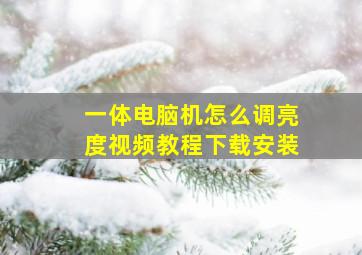 一体电脑机怎么调亮度视频教程下载安装